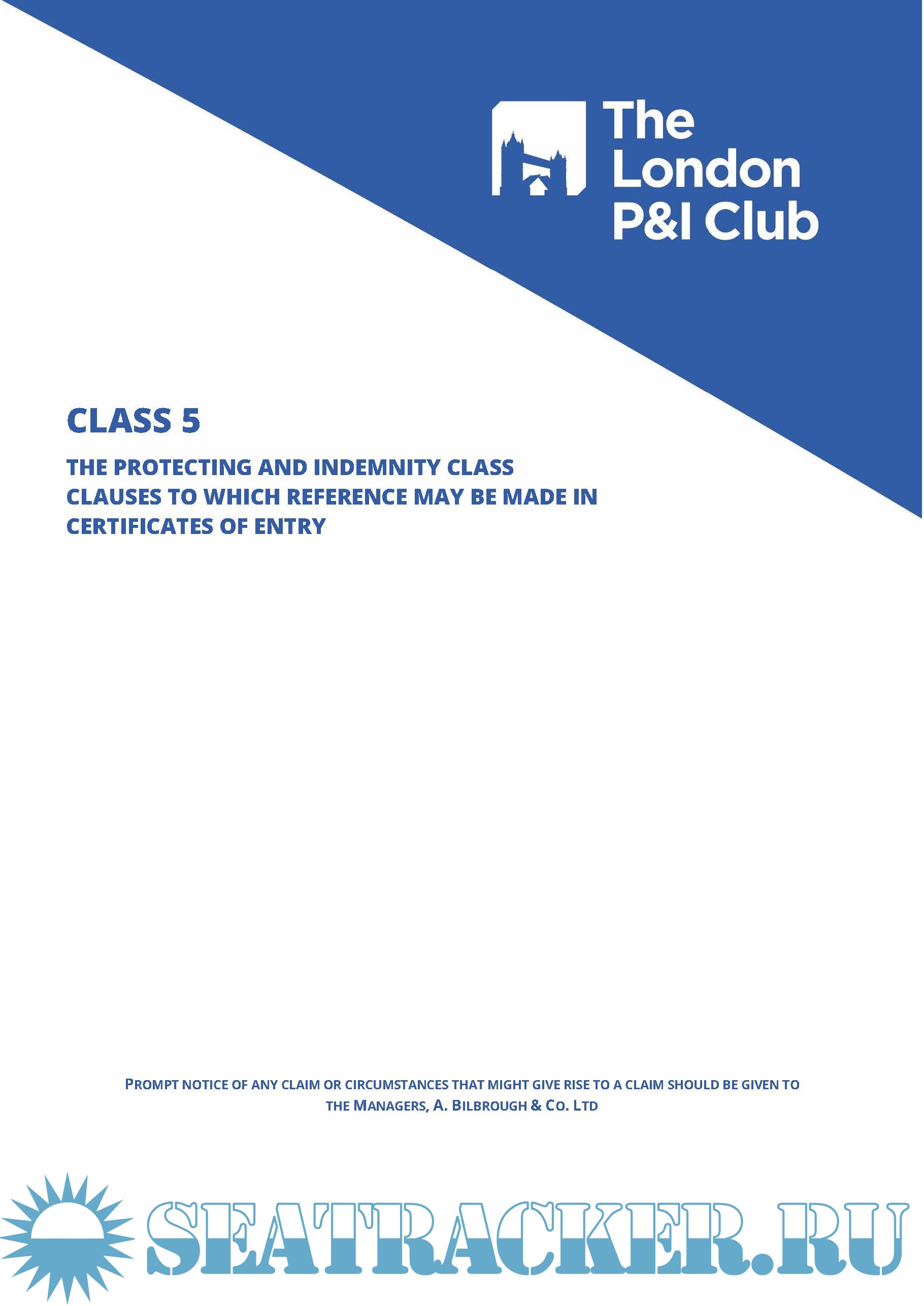 The London P&I Club

CLASS 5

THE PROTECTING AND INDEMNITY CLASS
CLAUSES TO WHICH REFERENCE MAY BE MADE IN CERTIFICATES OF ENTRY

PROMPT NOTICE OF ANY CLAIM OR CIRCUMSTANCES THAT MIGHT GIVE RISE TO A CLAIM SHOULD BE GIVEN TO THE MANAGERS, A. BILBROUGH & CO. LTD

SEATRACKER.RU